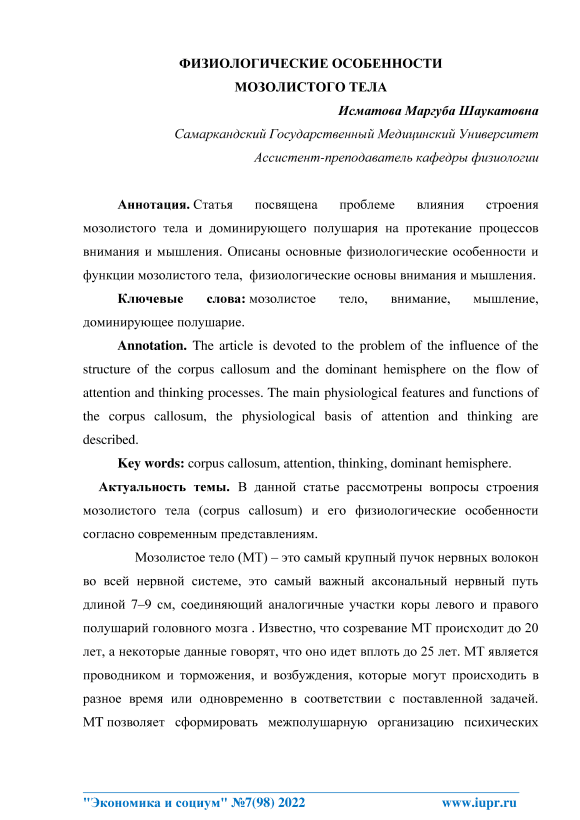 ФИЗИОЛОГИЧЕСКИЕ ОСОБЕННОСТИ
МОЗОЛИСТОГО ТЕЛА

Исматова Маргуба Шаукатовна
Самаркандский Государственный Медицинский Университет
Ассистент-преподаватель кафедры физиологии

Аннотация. Статья посвящена проблеме влияния строения мозолистого тела и доминирующего полушария на протекание процессов внимания и мышления. Описаны основные физиологические особенности и функции мозолистого тела, физиологические основы внимания и мышления.

Ключевые слова: мозолистое тело, внимание, мышление, доминирующее полушарие.

Annotation. The article is devoted to the problem of the influence of the structure of the corpus callosum and the dominant hemisphere on the flow of attention and thinking processes. The main physiological features and functions of the corpus callosum, the physiological basis of attention and thinking are described.

Key words: corpus callosum, attention, thinking, dominant hemisphere.

Актуальность темы. В данной статье рассмотрены вопросы строения мозолистого тела (corpus callosum) и его физиологические особенности согласно современным представлениям.

Мозолистое тело (МТ) – это самый крупный пучок нервных волокон во всей нервной системе, это самый важный аксональный нервный путь длиной 7–9 см, соединяющий аналогичные участки коры левого и правого полушарий головного мозга . Известно, что созревание МТ происходит до 20 лет, а некоторые данные говорят, что оно идет вплоть до 25 лет. МТ является проводником и торможения, и возбуждения, которые могут происходить в разное время или одновременно в соответствии с поставленной задачей. МТ позволяет сформировать межполушарную организацию психических

"Экономика и социум" №7(98) 2022 www.iupr.ru